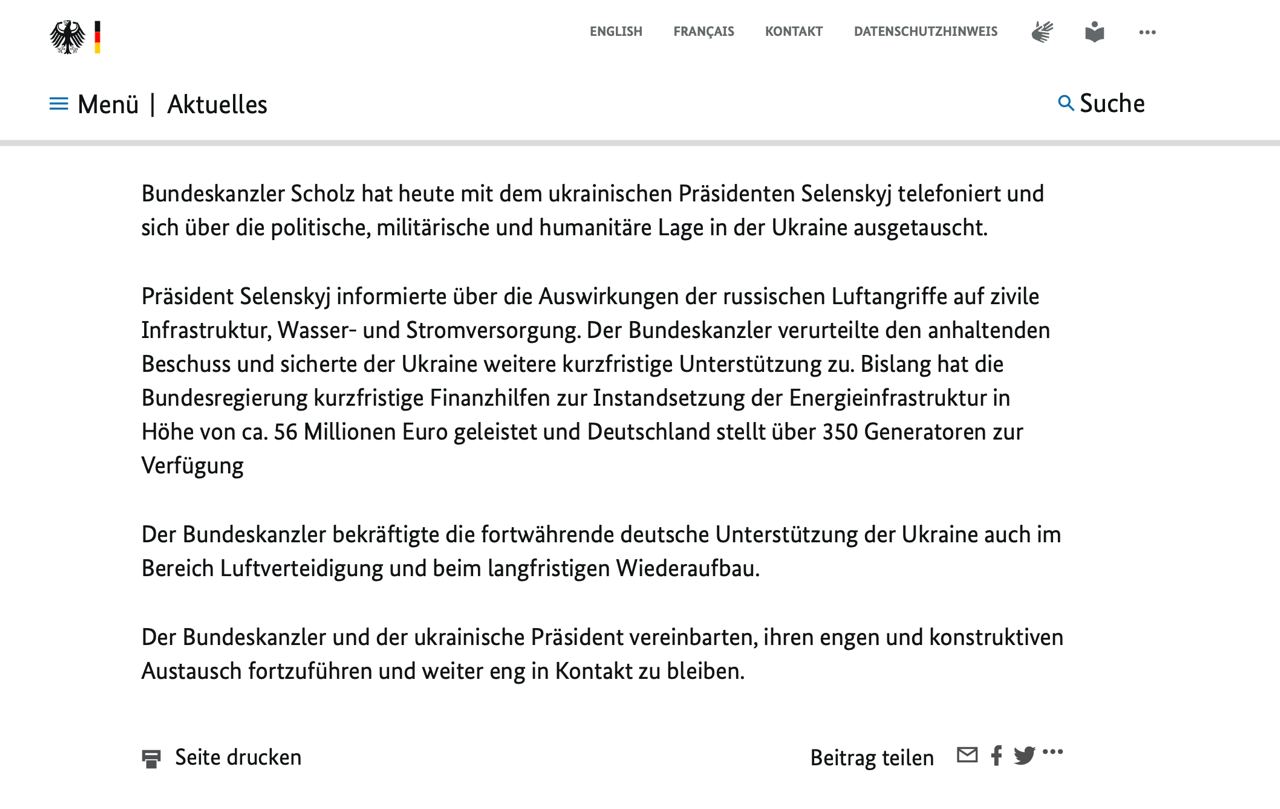 ENGLISH FRANÇAIS KONTAKT DATENSCHUTZHINWEIS

Menü | Aktuelles

Suche

Bundeskanzler Scholz hat heute mit dem ukrainischen Präsidenten Selenskyj telefoniert und sich über die politische, militärische und humanitäre Lage in der Ukraine ausgetauscht.

Präsident Selenskyj informierte über die Auswirkungen der russischen Luftangriffe auf zivile Infrastruktur, Wasser- und Stromversorgung. Der Bundeskanzler verurteilte den anhaltenden Beschuss und sicherte der Ukraine weitere kurzfristige Unterstützung zu. Bislang hat die Bundesregierung kurzfristige Finanzhilfen zur Instandsetzung der Energieinfrastruktur in Höhe von ca. 56 Millionen Euro geleistet und Deutschland stellt über 350 Generatoren zur Verfügung

Der Bundeskanzler bekräftigte die fortwährende deutsche Unterstützung der Ukraine auch im Bereich Luftverteidigung und beim langfristigen Wiederaufbau.

Der Bundeskanzler und der ukrainische Präsident vereinbarten, ihren engen und konstruktiven Austausch fortzuführen und weiter eng in Kontakt zu bleiben.

Seite drucken

Beitrag teilen